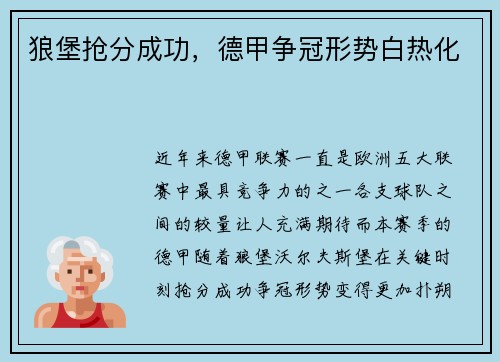 狼堡抢分成功，德甲争冠形势白热化

近年来德甲联赛一直是欧洲五大联赛中最具竞争力的之一各支球队之间的较量让人充满期待而本赛季的德甲随着狼堡沃尔夫斯堡在关键时刻抢分成功争冠形势变得更加扑朔